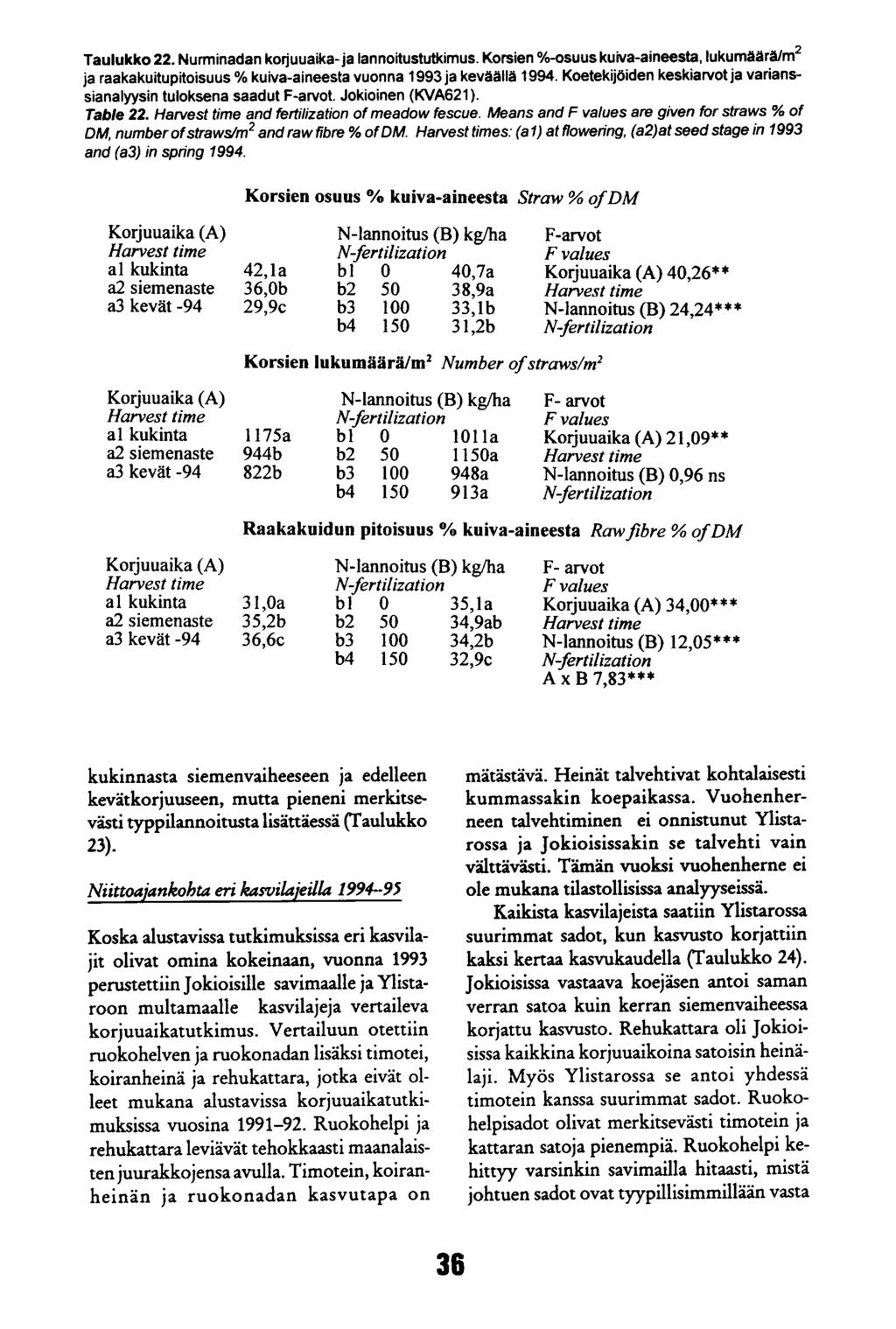 Taulukko 22. Nurminadan korjuuaika- ja lannoitustutkimus. Korsien %-osuus kuiva-aineesta, lukumäärä/m$^2$ ja raakakuitupitoisuus % kuiva-aineesta vuonna 1993 ja keväällä 1994. Koetekijöiden keskiarvot ja varianssianalyysin tuloksena saadut F-arvot. Jokioinen (KVA621).
Table 22. Harvest time and fertilization of meadow fescue. Means and F values are given for straws % of DM, number of straws/m$^2$ and raw fibre % of DM. Harvest times: (a1) at flowering, (a2)at seed stage in 1993 and (a3) in spring 1994.

Korsien osuus % kuiva-aineesta Straw % of DM

| Korjuuaika (A) Harvest time | | N-lannoitus (B) kg/ha N-fertilization | | | F-arvot F values |
|---|---|---|---|---|---|
| a1 kukinta | 42,1a | b1 | 0 | 40,7a | Korjuuaika (A) 40,26** |
| a2 siemenaste | 36,0b | b2 | 50 | 38,9a | Harvest time |
| a3 kevät -94 | 29,9c | b3 | 100 | 33,1b | N-lannoitus (B) 24,24*** |
| | | b4 | 150 | 31,2b | N-fertilization |

Korsien lukumäärä/m$^2$ Number of straws/m$^2$

| Korjuuaika (A) Harvest time | | N-lannoitus (B) kg/ha N-fertilization | | | F- arvot F values |
|---|---|---|---|---|---|
| a1 kukinta | 1175a | b1 | 0 | 1011a | Korjuuaika (A) 21,09** |
| a2 siemenaste | 944b | b2 | 50 | 1150a | Harvest time |
| a3 kevät -94 | 822b | b3 | 100 | 948a | N-lannoitus (B) 0,96 ns |
| | | b4 | 150 | 913a | N-fertilization |

Raakakuidun pitoisuus % kuiva-aineesta Raw fibre % of DM

| Korjuuaika (A) Harvest time | | N-lannoitus (B) kg/ha N-fertilization | | | F- arvot F values |
|---|---|---|---|---|---|
| a1 kukinta | 31,0a | b1 | 0 | 35,1a | Korjuuaika (A) 34,00*** |
| a2 siemenaste | 35,2b | b2 | 50 | 34,9ab | Harvest time |
| a3 kevät -94 | 36,6c | b3 | 100 | 34,2b | N-lannoitus (B) 12,05*** |
| | | b4 | 150 | 32,9c | N-fertilization |
| | | | | | A x B 7,83*** |

kukinnasta siemenvaiheeseen ja edelleen kevätkorjuuseen, mutta pieneni merkitsevästi typpilannoitusta lisättäessä (Taulukko 23).

Niittoajankohta eri kasvilajeilla 1994–95

Koska alustavissa tutkimuksissa eri kasvilajit olivat omina kokeinaan, vuonna 1993 perustettiin Jokioisille savimaalle ja Ylistaroon multamaalle kasvilajeja vertaileva korjuuaikatutkimus. Vertailuun otettiin ruokohelven ja ruokonadan lisäksi timotei, koiranheinä ja rehukattara, jotka eivät olleet mukana alustavissa korjuuaikatutkimuksissa vuosina 1991–92. Ruokohelpi ja rehukattara leviävät tehokkaasti maanalaisten juurakkojensa avulla. Timotein, koiranheinän ja ruokonadan kasvutapa on mätästävä. Heinät talvehtivat kohtalaisesti kummassakin koepaikassa. Vuohenherneen talvehtiminen ei onnistunut Ylistarossa ja Jokioisissakin se talvehti vain välttävästi. Tämän vuoksi vuohenherne ei ole mukana tilastollisissa analyyseissä.

Kaikista kasvilajeista saatiin Ylistarossa suurimmat sadot, kun kasvusto korjattiin kaksi kertaa kasvukaudella (Taulukko 24). Jokioisissa vastaava koejäsen antoi saman verran satoa kuin kerran siemenvaiheessa korjattu kasvusto. Rehukattara oli Jokioisissa kaikkina korjuuaikoina satoisin heinälaji. Myös Ylistarossa se antoi yhdessä timotein kanssa suurimmat sadot. Ruokohelpisadot olivat merkitsevästi timotein ja kattaran satoja pienempiä. Ruokohelpi kehittyy varsinkin savimailla hitaasti, mistä johtuen sadot ovat tyypillisimmillään vasta

36